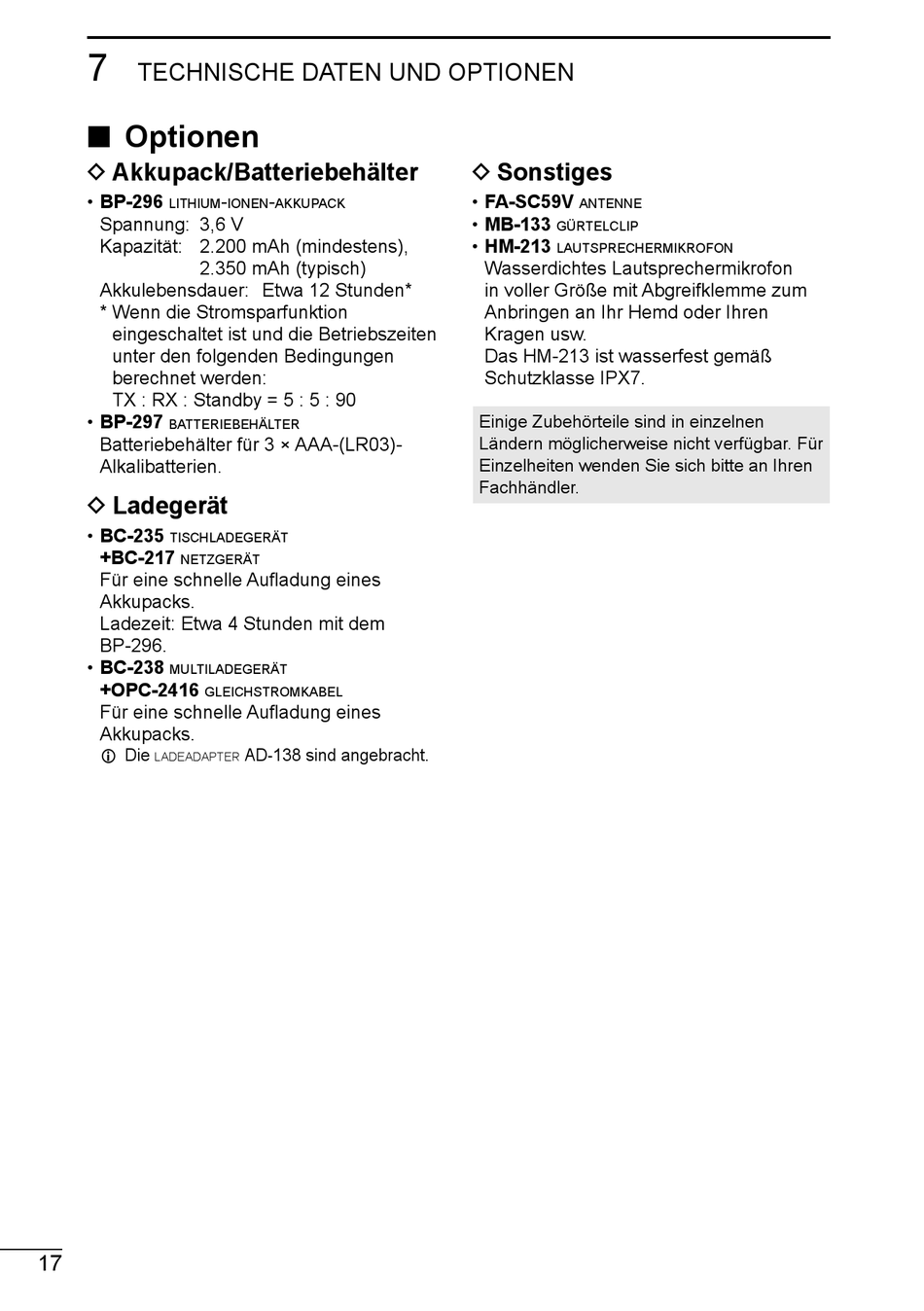 7 TECHNISCHE DATEN UND OPTIONEN

■ Optionen

◇ Akkupack/Batteriebehälter

• BP-296 LITHIUM-IONEN-AKKUPACK
Spannung: 3,6 V
Kapazität: 2.200 mAh (mindestens), 2.350 mAh (typisch)
Akkulebensdauer: Etwa 12 Stunden*
* Wenn die Stromsparfunktion eingeschaltet ist und die Betriebszeiten unter den folgenden Bedingungen berechnet werden:
TX : RX : Standby = 5 : 5 : 90
• BP-297 BATTERIEBEHÄLTER
Batteriebehälter für 3 × AAA-(LR03)-Alkalibatterien.

◇ Ladegerät

• BC-235 TISCHLADEGERÄT
+BC-217 NETZGERÄT
Für eine schnelle Aufladung eines Akkupacks.
Ladezeit: Etwa 4 Stunden mit dem BP-296.
• BC-238 MULTILADEGERÄT
+OPC-2416 GLEICHSTROMKABEL
Für eine schnelle Aufladung eines Akkupacks.
ⓘ Die LADEADAPTER AD-138 sind angebracht.

◇ Sonstiges

• FA-SC59V ANTENNE
• MB-133 GÜRTELCLIP
• HM-213 LAUTSPRECHERMIKROFON
Wasserdichtes Lautsprechermikrofon in voller Größe mit Abgreifklemme zum Anbringen an Ihr Hemd oder Ihren Kragen usw.
Das HM-213 ist wasserfest gemäß Schutzklasse IPX7.

Einige Zubehörteile sind in einzelnen Ländern möglicherweise nicht verfügbar. Für Einzelheiten wenden Sie sich bitte an Ihren Fachhändler.

17